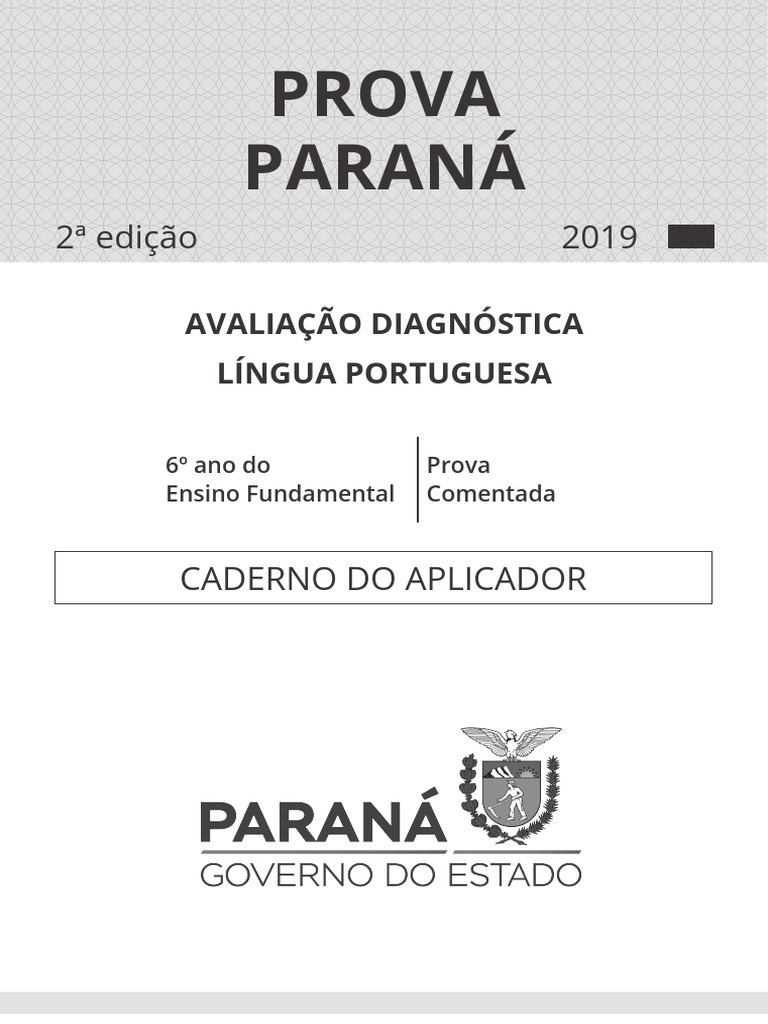 PROVA PARANÁ

2ª edição

2019

AVALIAÇÃO DIAGNÓSTICA
LÍNGUA PORTUGUESA

6º ano do Ensino Fundamental

Prova Comentada

CADERNO DO APLICADOR

PARANÁ
GOVERNO DO ESTADO